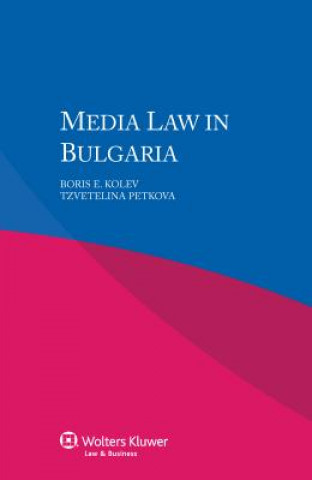 MEDIA LAW IN BULGARIA

BORIS E. KOLEV
TZVETELINA PETKOVA

Wolters Kluwer
Law & Business